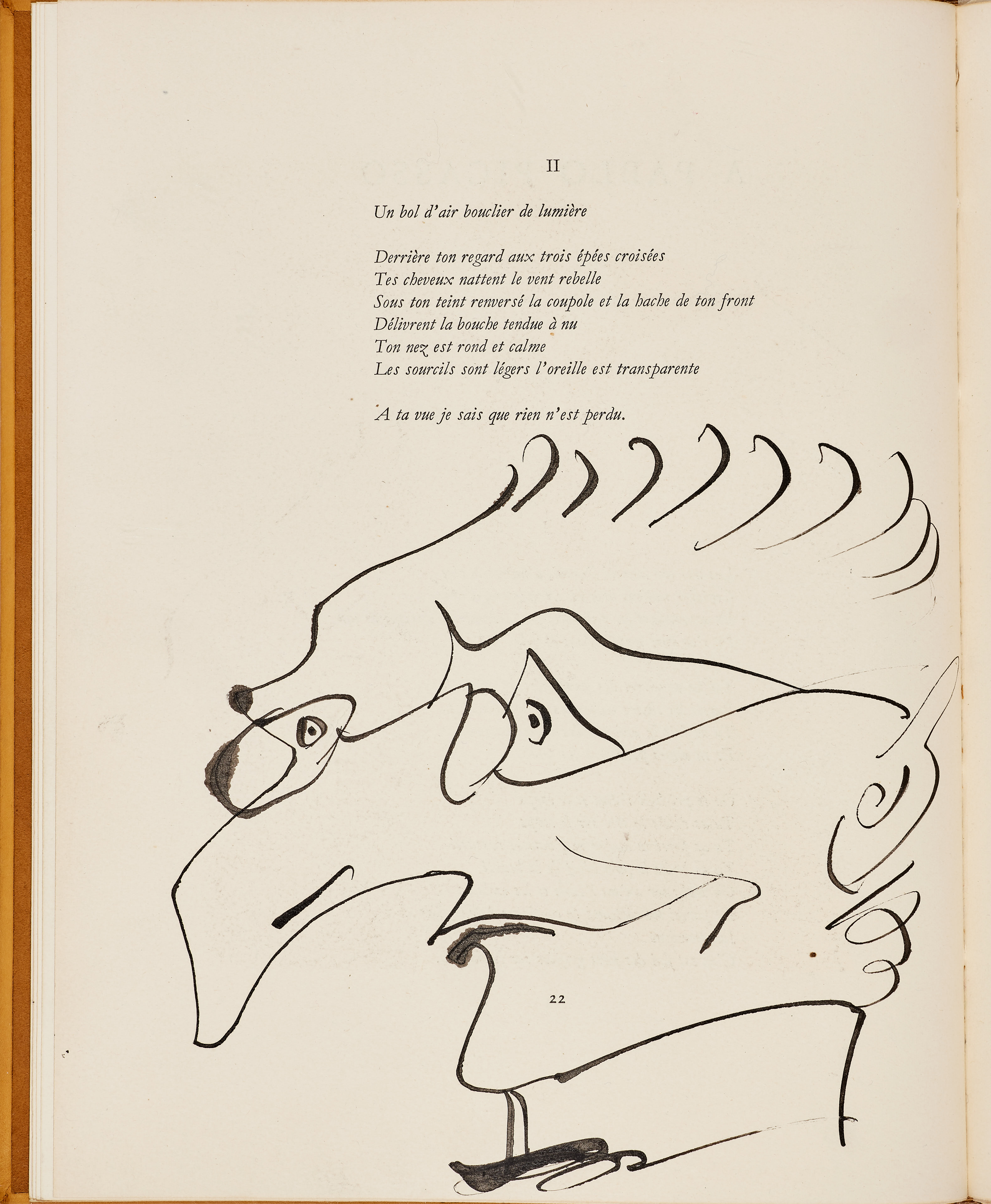 II

Un bol d'air bouclier de lumière

Derrière ton regard aux trois épées croisées
Tes cheveux nattent le vent rebelle
Sous ton teint renversé la coupole et la hache de ton front
Délivrent la bouche tendue à nu
Ton nez est rond et calme
Les sourcils sont légers l'oreille est transparente

A ta vue je sais que rien n'est perdu.

22